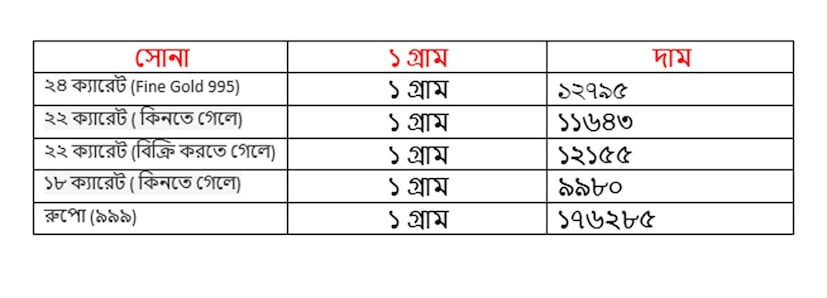 | সোনা | ১ গ্রাম | দাম |
|---|---|---|
| ২৪ ক্যারেট (Fine Gold 995) | ১ গ্রাম | ১২৭৯৫ |
| ২২ ক্যারেট ( কিনতে গেলে) | ১ গ্রাম | ১১৬৪৩ |
| ২২ ক্যারেট (বিক্রি করতে গেলে) | ১ গ্রাম | ১২১৫৫ |
| ১৮ ক্যারেট ( কিনতে গেলে) | ১ গ্রাম | ৯৯৮০ |
| রুপো (৯৯৯) | ১ গ্রাম | ১৭৬২৮৫ |